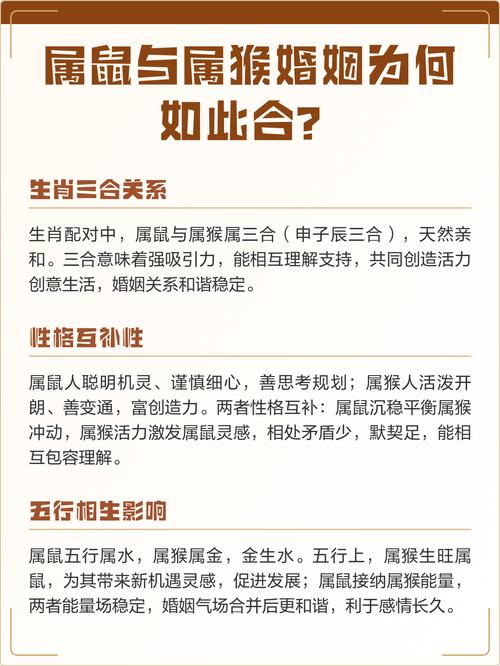 属鼠与属猴婚姻为何如此合？

生肖三合关系

生肖配对中，属鼠与属猴属三合（申子辰三合），天然亲和。三合意味着强吸引力，能相互理解支持，共同创造活力创意生活，婚姻关系和谐稳定。

性格互补性

属鼠人聪明机灵、谨慎细心，善思考规划；属猴人活泼开朗、善变通，富创造力。两者性格互补：属鼠沉稳平衡属猴冲动，属猴活力激发属鼠灵感，相处矛盾少，默契足，能相互包容理解。

五行相生影响

属鼠五行属水，属猴属金，金生水。五行上，属猴生旺属鼠，为其带来新机遇灵感，促进发展；属鼠接纳属猴能量，两者能量场稳定，婚姻气场合并后更和谐，利于感情长久。